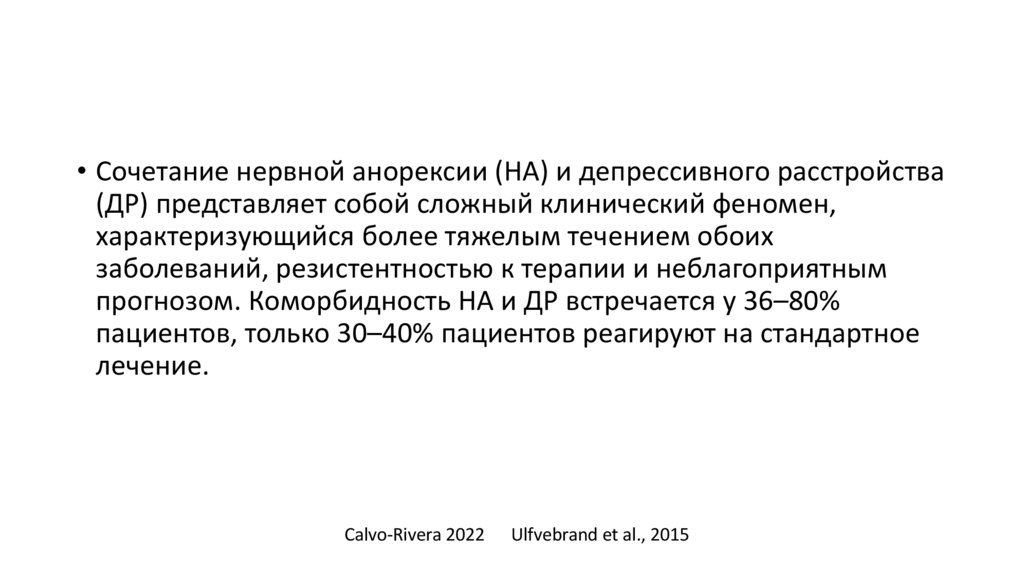 • Сочетание нервной анорексии (НА) и депрессивного расстройства (ДР) представляет собой сложный клинический феномен, характеризующийся более тяжелым течением обоих заболеваний, резистентностью к терапии и неблагоприятным прогнозом. Коморбидность НА и ДР встречается у 36–80% пациентов, только 30–40% пациентов реагируют на стандартное лечение.

Calvo-Rivera 2022 Ulfvebrand et al., 2015